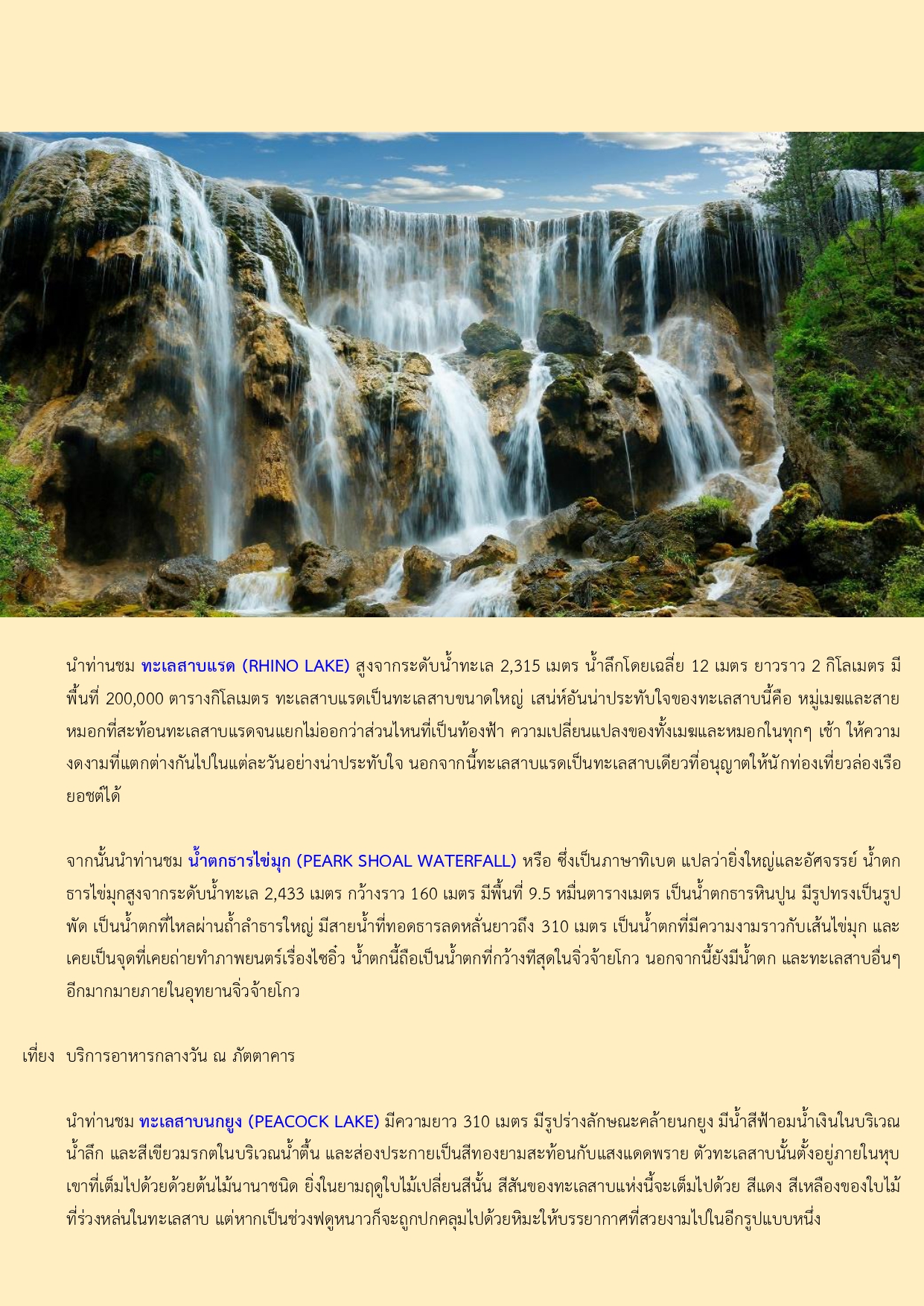 นำท่านชม ทะเลสาบแรด (RHINO LAKE) สูงจากระดับน้ำทะเล 2,315 เมตร น้ำลึกโดยเฉลี่ย 12 เมตร ยาวราว 2 กิโลเมตร มีพื้นที่ 200,000 ตารางกิโลเมตร ทะเลสาบแรดเป็นทะเลสาบขนาดใหญ่ เสน่ห์อันน่าประทับใจของทะเลสาบนี้คือ หมู่เมฆและสายหมอกที่สะท้อนทะเลสาบแรดจนแยกไม่ออกว่าส่วนไหนที่เป็นท้องฟ้า ความเปลี่ยนแปลงของทั้งเมฆและหมอกในทุกๆ เช้า ให้ความงดงามที่แตกต่างกันไปในแต่ละวันอย่างน่าประทับใจ นอกจากนี้ทะเลสาบแรดเป็นทะเลสาบเดียวที่อนุญาตให้นักท่องเที่ยวล่องเรือยอชต์ได้

จากนั้นนำท่านชม น้ำตกธารไข่มุก (PEARK SHOAL WATERFALL) หรือ ซึ่งเป็นภาษาทิเบต แปลว่ายิ่งใหญ่และอัศจรรย์ น้ำตกธารไข่มุกสูงจากระดับน้ำทะเล 2,433 เมตร กว้างราว 160 เมตร มีพื้นที่ 9.5 หมื่นตารางเมตร เป็นน้ำตกธารหินปูน มีรูปทรงเป็นรูปพัด เป็นน้ำตกที่ไหลผ่านถ้ำลำธารใหญ่ มีสายน้ำที่ทอดธารลดหลั่นยาวถึง 310 เมตร เป็นน้ำตกที่มีความงามราวกับเส้นไข่มุก และเคยเป็นจุดที่เคยถ่ายทำภาพยนตร์เรื่องไซอิ๋ว น้ำตกนี้ถือเป็นน้ำตกที่กว้างทีสุดในจิ่วจ้ายโกว นอกจากนี้ยังมีน้ำตก และทะเลสาบอื่นๆ อีกมากมายภายในอุทยานจิ่วจ้ายโกว

เที่ยง บริการอาหารกลางวัน ณ ภัตตาคาร

นำท่านชม ทะเลสาบนกยูง (PEACOCK LAKE) มีความยาว 310 เมตร มีรูปร่างลักษณะคล้ายนกยูง มีน้ำสีฟ้าอมน้ำเงินในบริเวณน้ำลึก และสีเขียวมรกตในบริเวณน้ำตื้น และส่องประกายเป็นสีทองยามสะท้อนกับแสงแดดพราย ตัวทะเลสาบนั้นตั้งอยู่ภายในหุบเขาที่เต็มไปด้วยด้วยต้นไม้นานาชนิด ยิ่งในยามฤดูใบไม้เปลี่ยนสีนั้น สีสันของทะเลสาบแห่งนี้จะเต็มไปด้วย สีแดง สีเหลืองของใบไม้ที่ร่วงหล่นในทะเลสาบ แต่หากเป็นช่วงฟดูหนาวก็จะถูกปกคลุมไปด้วยหิมะให้บรรยากาศที่สวยงามไปในอีกรูปแบบหนึ่ง